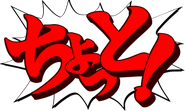 ちょっと!